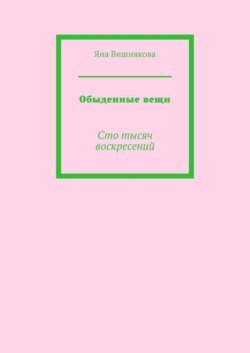 Яна Вишнякова

Обыденные вещи

Сто тысяч воскресений